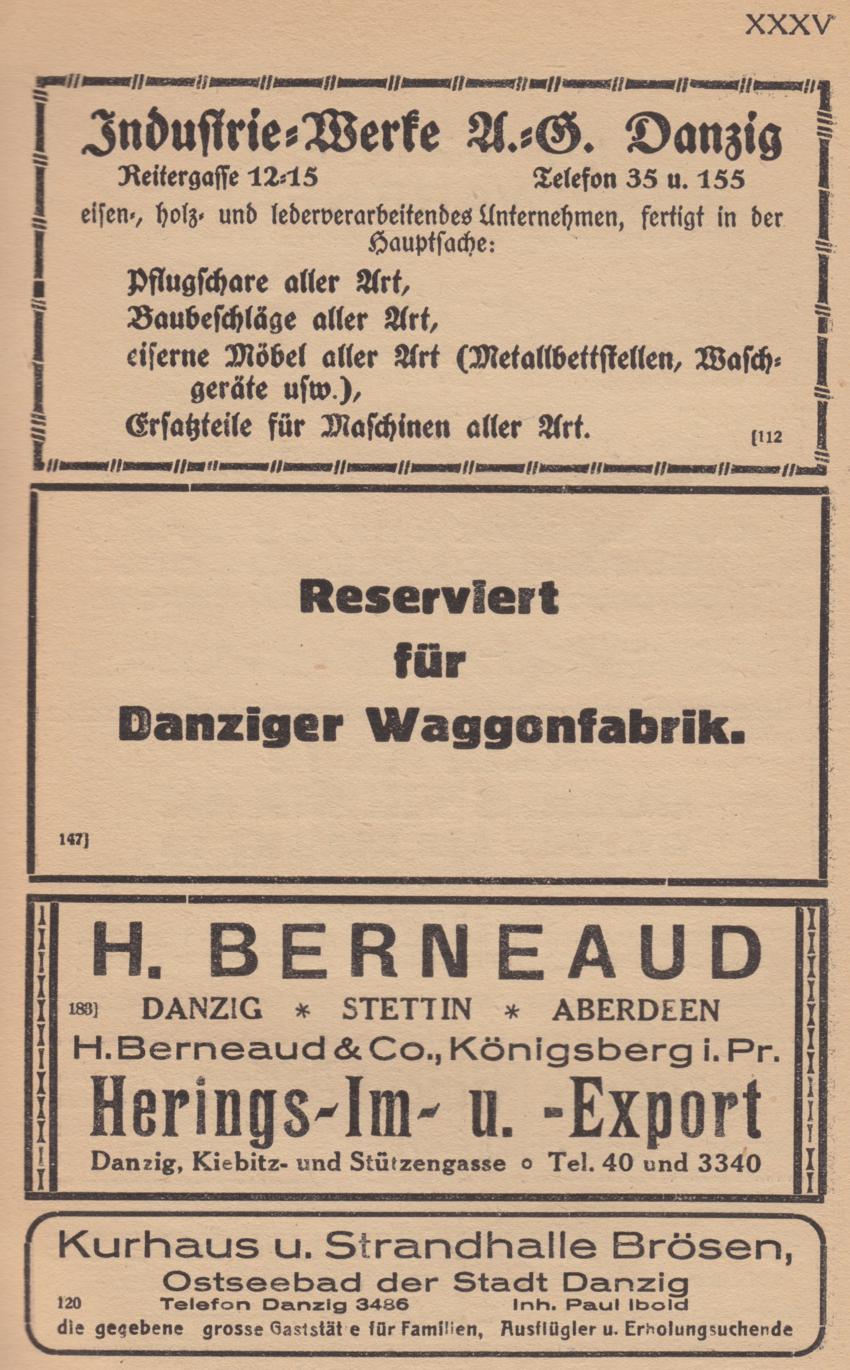 XXXV

Industrie-Werke A.-G. Danzig
Reitergasse 12-15 Telefon 35 u. 155
eisen-, holz- und lederverarbeitendes Unternehmen, fertigt in der Hauptsache:
Pflugschare aller Art,
Baubeschläge aller Art,
eiserne Möbel aller Art (Metallbettstellen, Waschgeräte usw.),
Ersatzteile für Maschinen aller Art. [112

Reserviert
für
Danziger Waggonfabrik.

147]

H. BERNEAUD
183] DANZIG * STETTIN * ABERDEEN
H. Berneaud & Co., Königsberg i. Pr.
Herings-Im- u. -Export
Danzig, Kiebitz- und Stützengasse o Tel. 40 und 3340

Kurhaus u. Strandhalle Brösen,
Ostseebad der Stadt Danzig
120 Telefon Danzig 3486 Inh. Paul Ibold
die gegebene grosse Gaststät e für Familien, Ausflügler u. Erholungsuchende